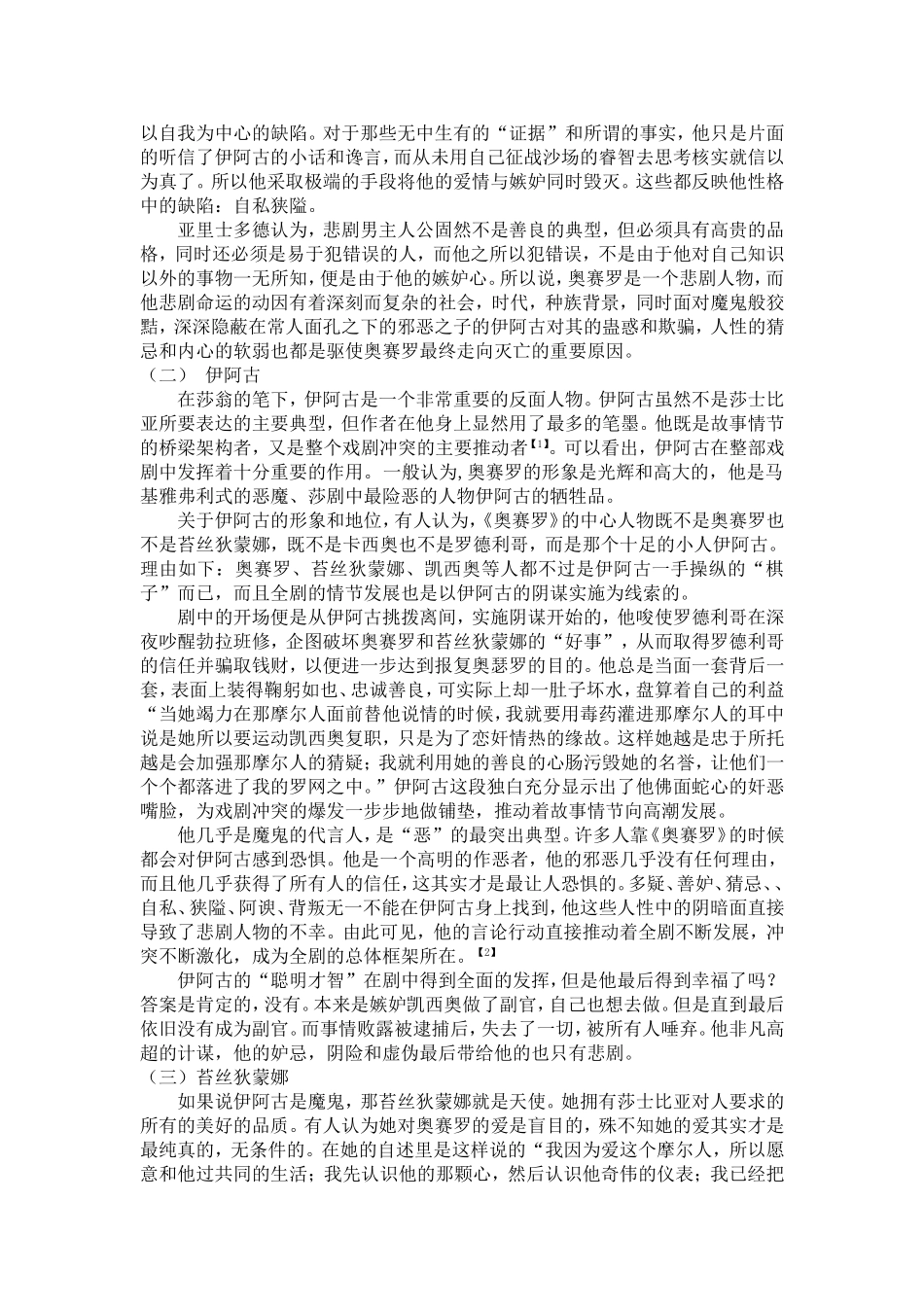 以自我为中心的缺陷。对于那些无中生有的“证据”和所谓的事实，他只是片面的听信了伊阿古的小话和谗言，而从未用自己征战沙场的睿智去思考核实就信以为真了。所以他采取极端的手段将他的爱情与嫉妒同时毁灭。这些都反映他性格中的缺陷：自私狭隘。

亚里士多德认为，悲剧男主人公固然不是善良的典型，但必须具有高贵的品格，同时还必须是易于犯错误的人，而他之所以犯错误，不是由于他对自己知识以外的事物一无所知，便是由于他的嫉妒心。所以说，奥赛罗是一个悲剧人物，而他悲剧命运的动因有着深刻而复杂的社会，时代，种族背景，同时面对魔鬼般狡黠，深深隐蔽在常人面孔之下的邪恶之子的伊阿古对其的蛊惑和欺骗，人性的猜忌和内心的软弱也都是驱使奥赛罗最终走向灭亡的重要原因。

（二） 伊阿古

在莎翁的笔下，伊阿古是一个非常重要的反面人物。伊阿古虽然不是莎士比亚所要表达的主要典型，但作者在他身上显然用了最多的笔墨。他既是故事情节的桥梁架构者，又是整个戏剧冲突的主要推动者【1】。可以看出，伊阿古在整部戏剧中发挥着十分重要的作用。一般认为，奥赛罗的形象是光辉和高大的，他是马基雅弗利式的恶魔、莎剧中最险恶的人物伊阿古的牺牲品。

关于伊阿古的形象和地位，有人认为，《奥赛罗》的中心人物既不是奥赛罗也不是苔丝狄蒙娜，既不是卡西奥也不是罗德利哥，而是那个十足的小人伊阿古。理由如下：奥赛罗、苔丝狄蒙娜、凯西奥等人都不过是伊阿古一手操纵的“棋子”而已，而且全剧的情节发展也是以伊阿古的阴谋实施为线索的。

剧中的开场便是从伊阿古挑拨离间，实施阴谋开始的，他唆使罗德利哥在深夜吵醒勃拉班修，企图破坏奥赛罗和苔丝狄蒙娜的“好事”，从而取得罗德利哥的信任并骗取钱财，以便进一步达到报复奥瑟罗的目的。他总是当面一套背后一套，表面上装得鞠躬如也、忠诚善良，可实际上却一肚子坏水，盘算着自己的利益“当她竭力在那摩尔人面前替他说情的时候，我就要用毒药灌进那摩尔人的耳中说是她所以要运动凯西奥复职，只是为了恋奸情热的缘故。这样她越是忠于所托越是会加强那摩尔人的猜疑；我就利用她的善良的心肠污毁她的名誉，让他们一个个都落进了我的罗网之中。”伊阿古这段独白充分显示出了他佛面蛇心的奸恶嘴脸，为戏剧冲突的爆发一步步地做铺垫，推动着故事情节向高潮发展。

他几乎是魔鬼的代言人，是“恶”的最突出典型。许多人靠《奥赛罗》的时候都会对伊阿古感到恐惧。他是一个高明的作恶者，他的邪恶几乎没有任何理由，而且他几乎获得了所有人的信任，这其实才是最让人恐惧的。多疑、善妒、猜忌、、自私、狭隘、阿谀、背叛无一不能在伊阿古身上找到，他这些人性中的阴暗面直接导致了悲剧人物的不幸。由此可见，他的言论行动直接推动着全剧不断发展，冲突不断激化，成为全剧的总体框架所在。【2】

伊阿古的“聪明才智”在剧中得到全面的发挥，但是他最后得到幸福了吗？答案是肯定的，没有。本来是嫉妒凯西奥做了副官，自己也想去做。但是直到最后依旧没有成为副官。而事情败露被逮捕后，失去了一切，被所有人唾弃。他非凡高超的计谋，他的妒忌，阴险和虚伪最后带给他的也只有悲剧。

（三）苔丝狄蒙娜

如果说伊阿古是魔鬼，那苔丝狄蒙娜就是天使。她拥有莎士比亚对人要求的所有的美好的品质。有人认为她对奥赛罗的爱是盲目的，殊不知她的爱其实才是最纯真的，无条件的。在她的自述里是这样说的“我因为爱这个摩尔人，所以愿意和他过共同的生活；我先认识他的那颗心，然后认识他奇伟的仪表；我已经把